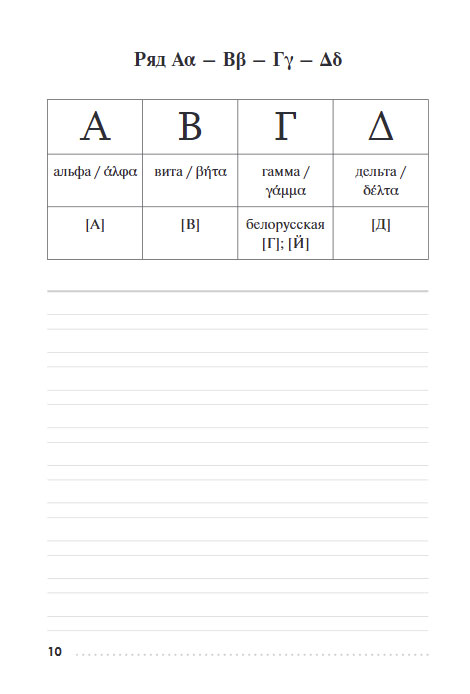 Ряд Αα – Ββ – Γγ – Δδ

| Α | Β | Γ | Δ |
|---|---|---|---|
| альфа / άλφα | вита / βήτα | гамма / γάμμα | дельта / δέλτα |
| [А] | [В] | белорусская [Г]; [Й] | [Д] |

10